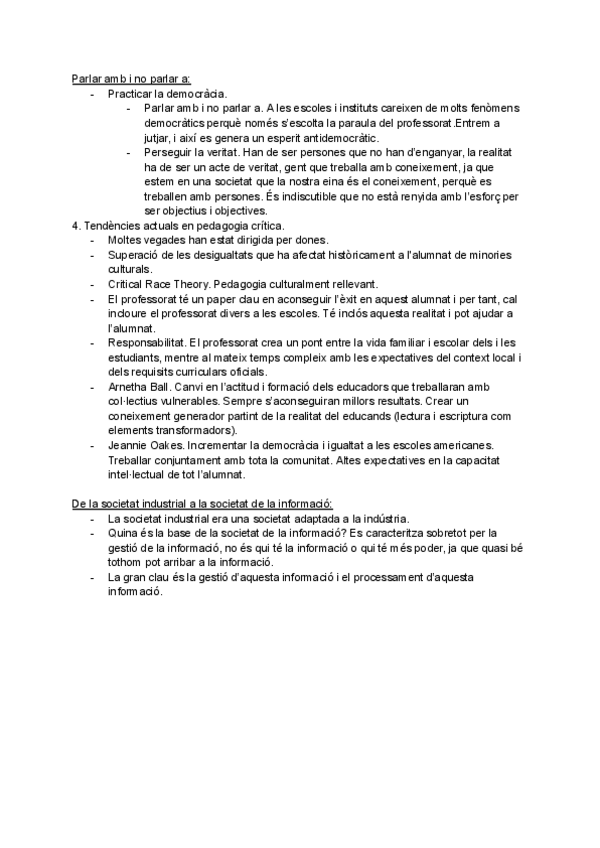 Parlar amb i no parlar a:

- Practicar la democràcia.
  - Parlar amb i no parlar a. A les escoles i instituts careixen de molts fenòmens democràtics perquè només s'escolta la paraula del professorat.Entrem a jutjar, i així es genera un esperit antidemocràtic.
  - Perseguir la veritat. Han de ser persones que no han d'enganyar, la realitat ha de ser un acte de veritat, gent que treballa amb coneixement, ja que estem en una societat que la nostra eina és el coneixement, perquè es treballen amb persones. És indiscutible que no està renyida amb l'esforç per ser objectius i objectives.

4. Tendències actuals en pedagogia crítica.

- Moltes vegades han estat dirigida per dones.
- Superació de les desigualtats que ha afectat històricament a l'alumnat de minories culturals.
- Critical Race Theory. Pedagogia culturalment rellevant.
- El professorat té un paper clau en aconseguir l'èxit en aquest alumnat i per tant, cal incloure el professorat divers a les escoles. Té inclós aquesta realitat i pot ajudar a l'alumnat.
- Responsabilitat. El professorat crea un pont entre la vida familiar i escolar dels i les estudiants, mentre al mateix temps compleix amb les expectatives del context local i dels requisits curriculars oficials.
- Arnetha Ball. Canvi en l'actitud i formació dels educadors que treballaran amb col·lectius vulnerables. Sempre s'aconseguiran millors resultats. Crear un coneixement generador partint de la realitat del educands (lectura i escriptura com elements transformadors).
- Jeannie Oakes. Incrementar la democràcia i igualtat a les escoles americanes. Treballar conjuntament amb tota la comunitat. Altes expectatives en la capacitat intel·lectual de tot l'alumnat.

De la societat industrial a la societat de la informació:

- La societat industrial era una societat adaptada a la indústria.
- Quina és la base de la societat de la informació? Es caracteritza sobretot per la gestió de la informació, no és qui té la informació o qui té més poder, ja que quasi bé tothom pot arribar a la informació.
- La gran clau és la gestió d'aquesta informació i el processament d'aquesta informació.